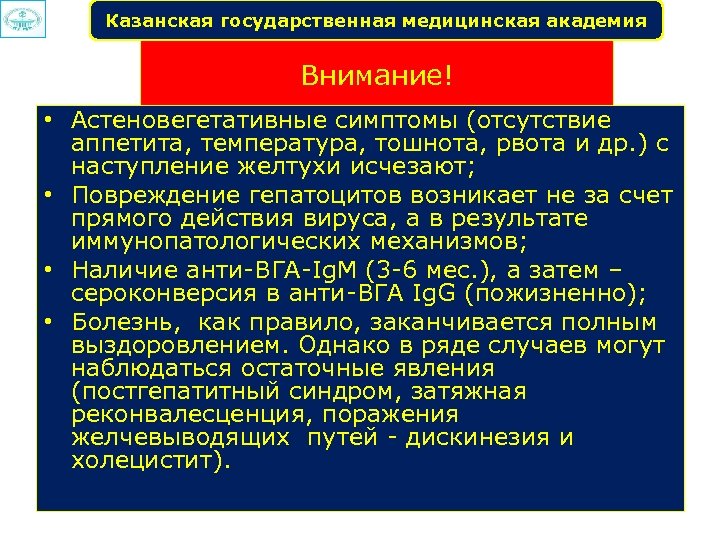 Казанская государственная медицинская академия

Внимание!

• Астеновегетативные симптомы (отсутствие аппетита, температура, тошнота, рвота и др.) с наступление желтухи исчезают;
• Повреждение гепатоцитов возникает не за счет прямого действия вируса, а в результате иммунопатологических механизмов;
• Наличие анти-ВГА-IgM (3-6 мес.), а затем – сероконверсия в анти-ВГА IgG (пожизненно);
• Болезнь, как правило, заканчивается полным выздоровлением. Однако в ряде случаев могут наблюдаться остаточные явления (постгепатитный синдром, затяжная реконвалесценция, поражения желчевыводящих путей - дискинезия и холецистит).